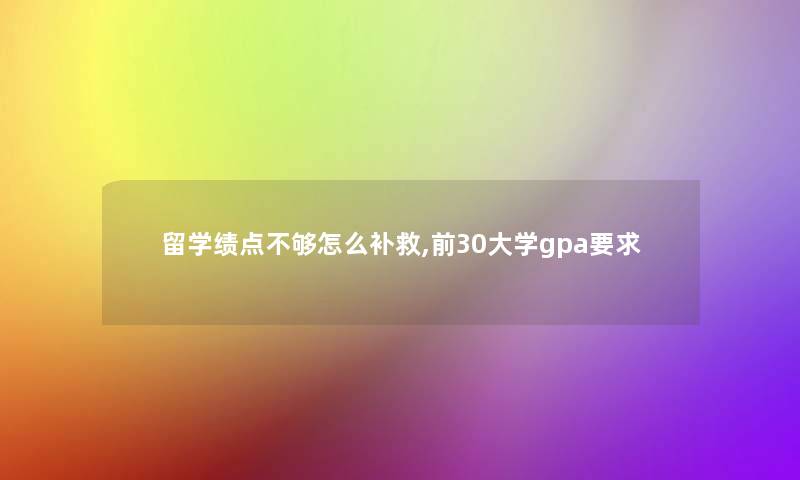 留学绩点不够怎么补救,前30大学gpa要求